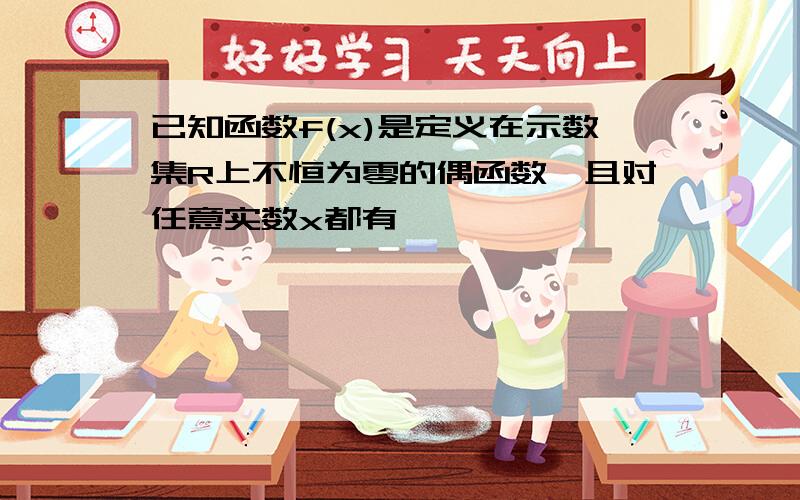 好好学习 天天向上

已知函数f(x)是定义在示数集R上不恒为零的偶函数，且对任意实数x都有